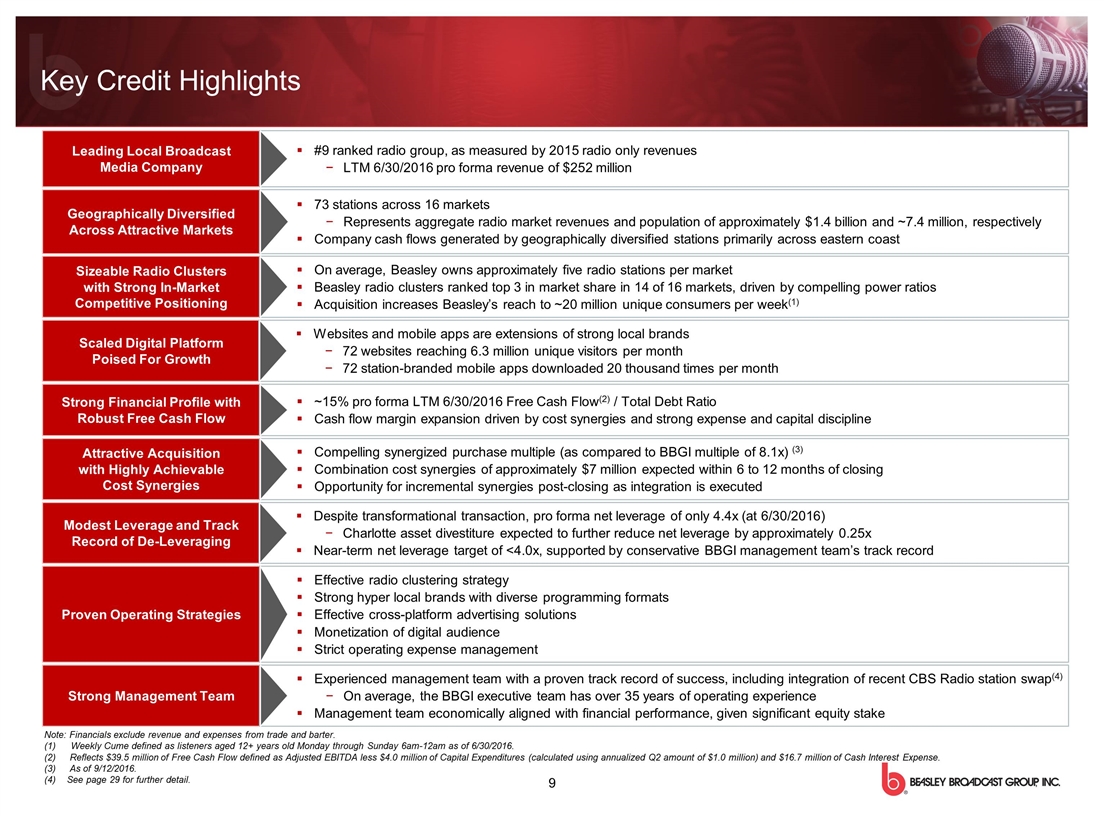 Key Credit Highlights

Leading Local Broadcast Media Company

▪ #9 ranked radio group, as measured by 2015 radio only revenues
− LTM 6/30/2016 pro forma revenue of $252 million

Geographically Diversified Across Attractive Markets

▪ 73 stations across 16 markets
− Represents aggregate radio market revenues and population of approximately $1.4 billion and ~7.4 million, respectively
▪ Company cash flows generated by geographically diversified stations primarily across eastern coast

Sizeable Radio Clusters with Strong In-Market Competitive Positioning

▪ On average, Beasley owns approximately five radio stations per market
▪ Beasley radio clusters ranked top 3 in market share in 14 of 16 markets, driven by compelling power ratios
▪ Acquisition increases Beasley's reach to ~20 million unique consumers per week$^{(1)}$

Scaled Digital Platform Poised For Growth

▪ Websites and mobile apps are extensions of strong local brands
− 72 websites reaching 6.3 million unique visitors per month
− 72 station-branded mobile apps downloaded 20 thousand times per month

Strong Financial Profile with Robust Free Cash Flow

▪ ~15% pro forma LTM 6/30/2016 Free Cash Flow$^{(2)}$ / Total Debt Ratio
▪ Cash flow margin expansion driven by cost synergies and strong expense and capital discipline

Attractive Acquisition with Highly Achievable Cost Synergies

▪ Compelling synergized purchase multiple (as compared to BBGI multiple of 8.1x) $^{(3)}$
▪ Combination cost synergies of approximately $7 million expected within 6 to 12 months of closing
▪ Opportunity for incremental synergies post-closing as integration is executed

Modest Leverage and Track Record of De-Leveraging

▪ Despite transformational transaction, pro forma net leverage of only 4.4x (at 6/30/2016)
− Charlotte asset divestiture expected to further reduce net leverage by approximately 0.25x
▪ Near-term net leverage target of <4.0x, supported by conservative BBGI management team's track record

Proven Operating Strategies

▪ Effective radio clustering strategy
▪ Strong hyper local brands with diverse programming formats
▪ Effective cross-platform advertising solutions
▪ Monetization of digital audience
▪ Strict operating expense management

Strong Management Team

▪ Experienced management team with a proven track record of success, including integration of recent CBS Radio station swap$^{(4)}$
− On average, the BBGI executive team has over 35 years of operating experience
▪ Management team economically aligned with financial performance, given significant equity stake

Note: Financials exclude revenue and expenses from trade and barter.
(1) Weekly Cume defined as listeners aged 12+ years old Monday through Sunday 6am-12am as of 6/30/2016.
(2) Reflects $39.5 million of Free Cash Flow defined as Adjusted EBITDA less $4.0 million of Capital Expenditures (calculated using annualized Q2 amount of $1.0 million) and $16.7 million of Cash Interest Expense.
(3) As of 9/12/2016.
(4) See page 29 for further detail.

9

BEASLEY BROADCAST GROUP, INC.